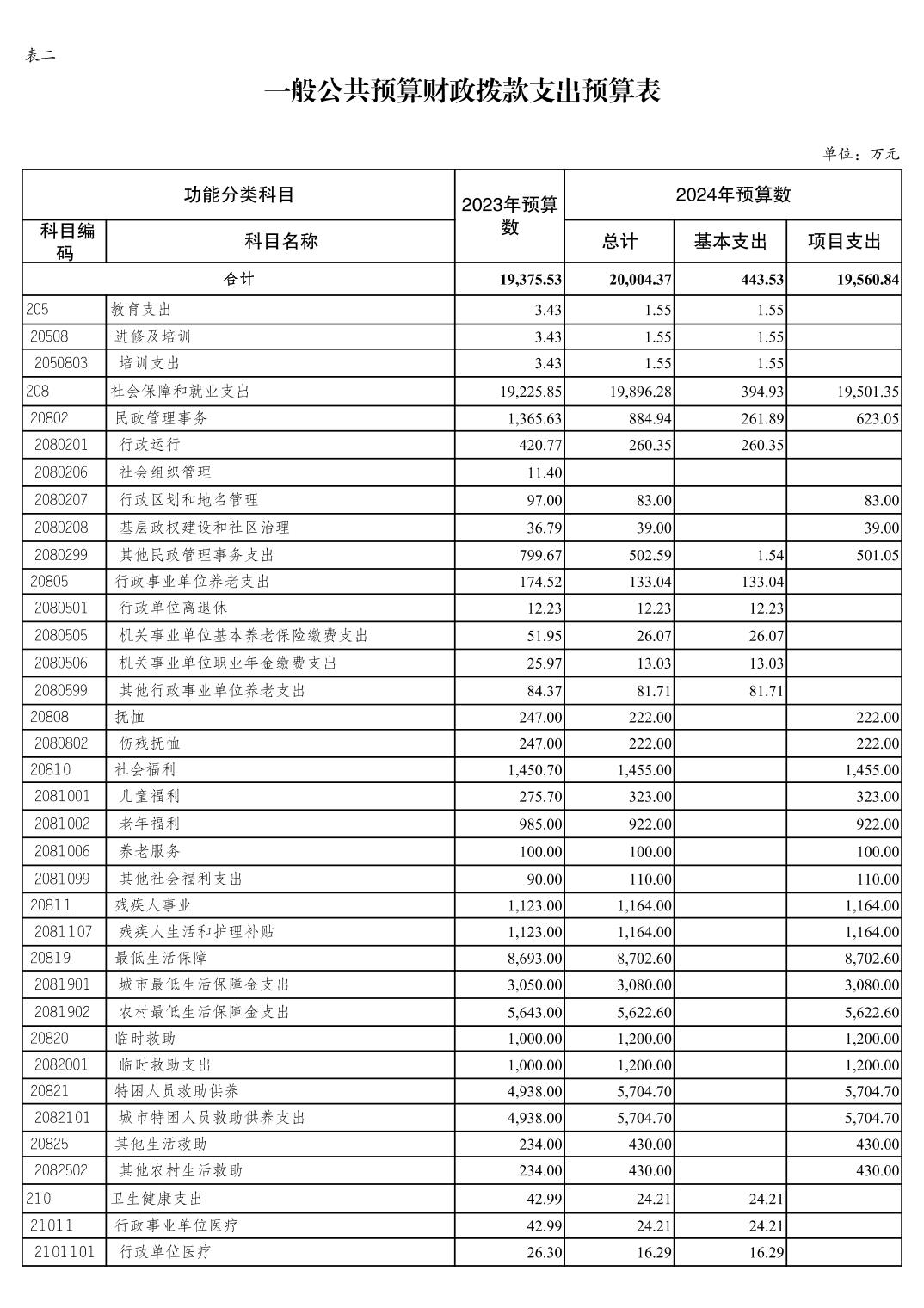 表二

一般公共预算财政拨款支出预算表

单位：万元

| 功能分类科目 | | 2023年预算数 | 2024年预算数 | | |
|---|---|---|---|---|---|
| 科目编码 | 科目名称 | | 总计 | 基本支出 | 项目支出 |
| 合计 | | 19,375.53 | 20,004.37 | 443.53 | 19,560.84 |
| 205 | 教育支出 | 3.43 | 1.55 | 1.55 | |
| 20508 | 进修及培训 | 3.43 | 1.55 | 1.55 | |
| 2050803 | 培训支出 | 3.43 | 1.55 | 1.55 | |
| 208 | 社会保障和就业支出 | 19,225.85 | 19,896.28 | 394.93 | 19,501.35 |
| 20802 | 民政管理事务 | 1,365.63 | 884.94 | 261.89 | 623.05 |
| 2080201 | 行政运行 | 420.77 | 260.35 | 260.35 | |
| 2080206 | 社会组织管理 | 11.40 | | | |
| 2080207 | 行政区划和地名管理 | 97.00 | 83.00 | | 83.00 |
| 2080208 | 基层政权建设和社区治理 | 36.79 | 39.00 | | 39.00 |
| 2080299 | 其他民政管理事务支出 | 799.67 | 502.59 | 1.54 | 501.05 |
| 20805 | 行政事业单位养老支出 | 174.52 | 133.04 | 133.04 | |
| 2080501 | 行政单位离退休 | 12.23 | 12.23 | 12.23 | |
| 2080505 | 机关事业单位基本养老保险缴费支出 | 51.95 | 26.07 | 26.07 | |
| 2080506 | 机关事业单位职业年金缴费支出 | 25.97 | 13.03 | 13.03 | |
| 2080599 | 其他行政事业单位养老支出 | 84.37 | 81.71 | 81.71 | |
| 20808 | 抚恤 | 247.00 | 222.00 | | 222.00 |
| 2080802 | 伤残抚恤 | 247.00 | 222.00 | | 222.00 |
| 20810 | 社会福利 | 1,450.70 | 1,455.00 | | 1,455.00 |
| 2081001 | 儿童福利 | 275.70 | 323.00 | | 323.00 |
| 2081002 | 老年福利 | 985.00 | 922.00 | | 922.00 |
| 2081006 | 养老服务 | 100.00 | 100.00 | | 100.00 |
| 2081099 | 其他社会福利支出 | 90.00 | 110.00 | | 110.00 |
| 20811 | 残疾人事业 | 1,123.00 | 1,164.00 | | 1,164.00 |
| 2081107 | 残疾人生活和护理补贴 | 1,123.00 | 1,164.00 | | 1,164.00 |
| 20819 | 最低生活保障 | 8,693.00 | 8,702.60 | | 8,702.60 |
| 2081901 | 城市最低生活保障金支出 | 3,050.00 | 3,080.00 | | 3,080.00 |
| 2081902 | 农村最低生活保障金支出 | 5,643.00 | 5,622.60 | | 5,622.60 |
| 20820 | 临时救助 | 1,000.00 | 1,200.00 | | 1,200.00 |
| 2082001 | 临时救助支出 | 1,000.00 | 1,200.00 | | 1,200.00 |
| 20821 | 特困人员救助供养 | 4,938.00 | 5,704.70 | | 5,704.70 |
| 2082101 | 城市特困人员救助供养支出 | 4,938.00 | 5,704.70 | | 5,704.70 |
| 20825 | 其他生活救助 | 234.00 | 430.00 | | 430.00 |
| 2082502 | 其他农村生活救助 | 234.00 | 430.00 | | 430.00 |
| 210 | 卫生健康支出 | 42.99 | 24.21 | 24.21 | |
| 21011 | 行政事业单位医疗 | 42.99 | 24.21 | 24.21 | |
| 2101101 | 行政单位医疗 | 26.30 | 16.29 | 16.29 | |